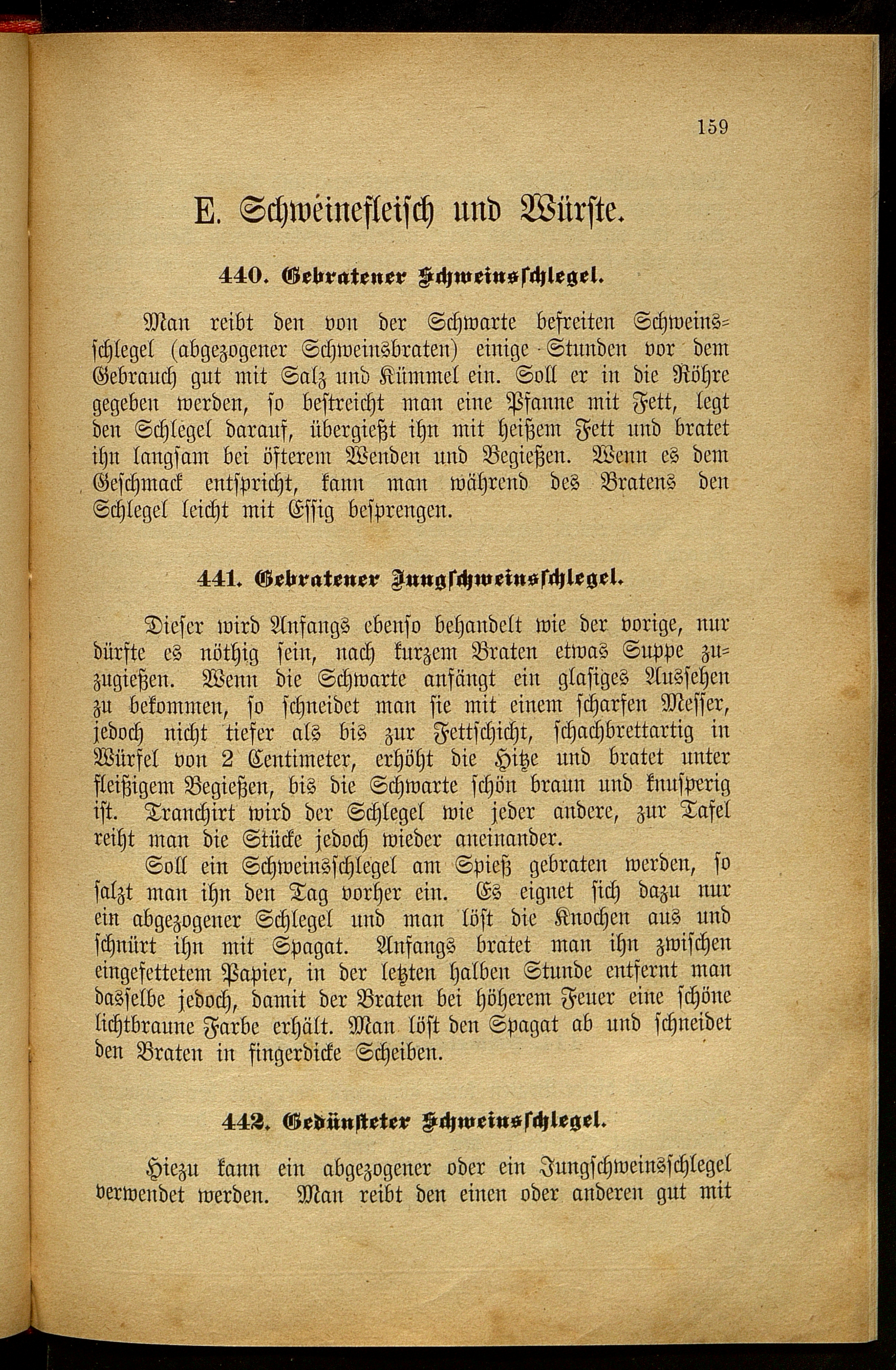 159

E. Schweinefleisch und Würste.

440. Gebratener Schweinsschlegel.

Man reibt den von der Schwarte befreiten Schweinsschlegel (abgezogener Schweinsbraten) einige Stunden vor dem Gebrauch gut mit Salz und Kümmel ein. Soll er in die Röhre gegeben werden, so bestreicht man eine Pfanne mit Fett, legt den Schlegel darauf, übergießt ihn mit heißem Fett und bratet ihn langsam bei öfterem Wenden und Begießen. Wenn es dem Geschmack entspricht, kann man während des Bratens den Schlegel leicht mit Essig besprengen.

441. Gebratener Jungschweinsschlegel.

Dieser wird Anfangs ebenso behandelt wie der vorige, nur dürfte es nöthig sein, nach kurzem Braten etwas Suppe zuzugießen. Wenn die Schwarte anfängt ein glasiges Aussehen zu bekommen, so schneidet man sie mit einem scharfen Messer, jedoch nicht tiefer als bis zur Fettschicht, schachbrettartig in Würfel von 2 Centimeter, erhöht die Hitze und bratet unter fleißigem Begießen, bis die Schwarte schön braun und knusperig ist. Tranchirt wird der Schlegel wie jeder andere, zur Tafel reiht man die Stücke jedoch wieder aneinander.

Soll ein Schweinsschlegel am Spieß gebraten werden, so salzt man ihn den Tag vorher ein. Es eignet sich dazu nur ein abgezogener Schlegel und man löst die Knochen aus und schnürt ihn mit Spagat. Anfangs bratet man ihn zwischen eingefettetem Papier, in der letzten halben Stunde entfernt man dasselbe jedoch, damit der Braten bei höherem Feuer eine schöne lichtbraune Farbe erhält. Man löst den Spagat ab und schneidet den Braten in fingerdicke Scheiben.

442. Gedünsteter Schweinsschlegel.

Hiezu kann ein abgezogener oder ein Jungschweinsschlegel verwendet werden. Man reibt den einen oder anderen gut mit